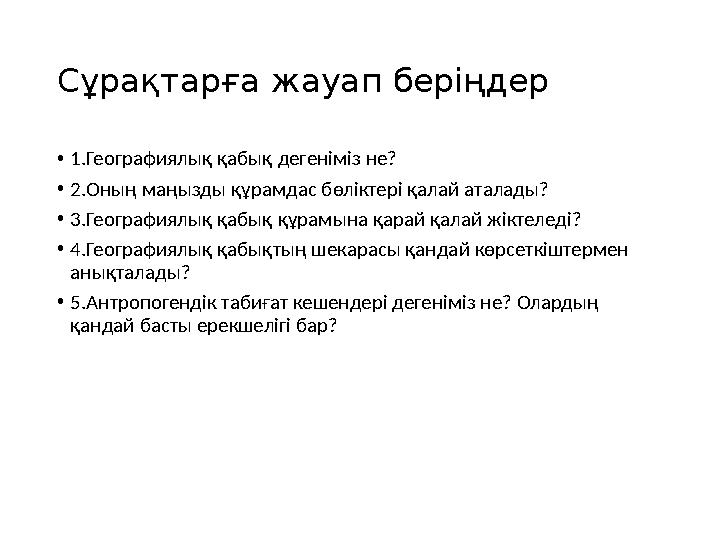 Сұрақтарға жауап беріңдер

• 1.Географиялық қабық дегеніміз не?
• 2.Оның маңызды құрамдас бөліктері қалай аталады?
• 3.Географиялық қабық құрамына қарай қалай жіктеледі?
• 4.Географиялық қабықтың шекарасы қандай көрсеткіштермен анықталады?
• 5.Антропогендік табиғат кешендері дегеніміз не? Олардың қандай басты ерекшелігі бар?